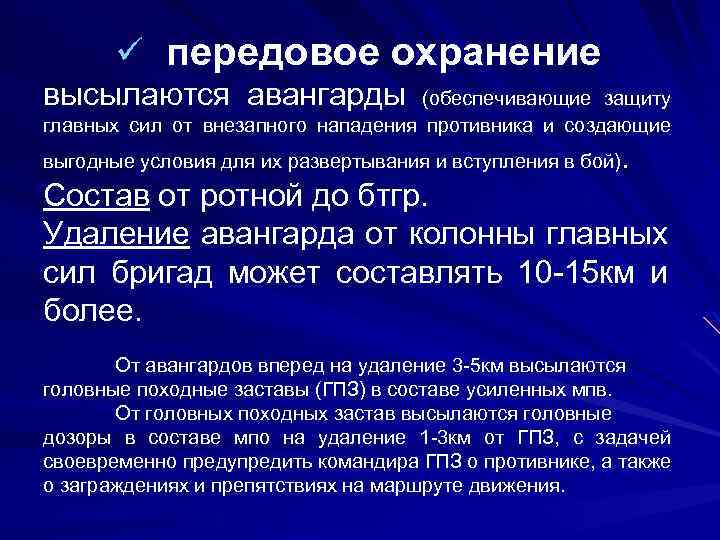 ✓ передовое охранение

высылаются авангарды (обеспечивающие защиту главных сил от внезапного нападения противника и создающие выгодные условия для их развертывания и вступления в бой).

Состав от ротной до бтгр.

Удаление авангарда от колонны главных сил бригад может составлять 10-15км и более.

От авангардов вперед на удаление 3-5км высылаются головные походные заставы (ГПЗ) в составе усиленных мпв.

От головных походных застав высылаются головные дозоры в составе мпо на удаление 1-3км от ГПЗ, с задачей своевременно предупредить командира ГПЗ о противнике, а также о заграждениях и препятствиях на маршруте движения.